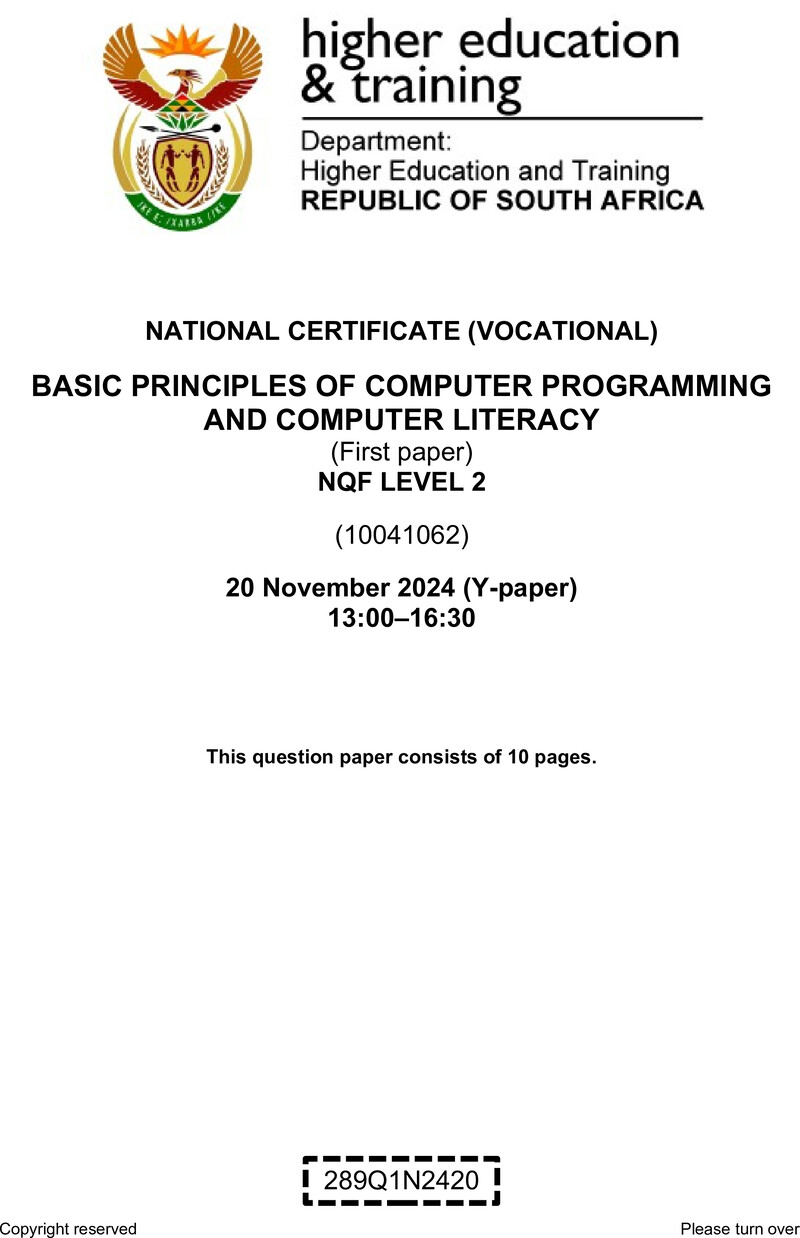 higher education & training

Department: Higher Education and Training REPUBLIC OF SOUTH AFRICA

NATIONAL CERTIFICATE (VOCATIONAL)

BASIC PRINCIPLES OF COMPUTER PROGRAMMING AND COMPUTER LITERACY
(First paper)
NQF LEVEL 2

(10041062)

20 November 2024 (Y-paper)
13:00–16:30

This question paper consists of 10 pages.

289Q1N2420

Copyright reserved

Please turn over